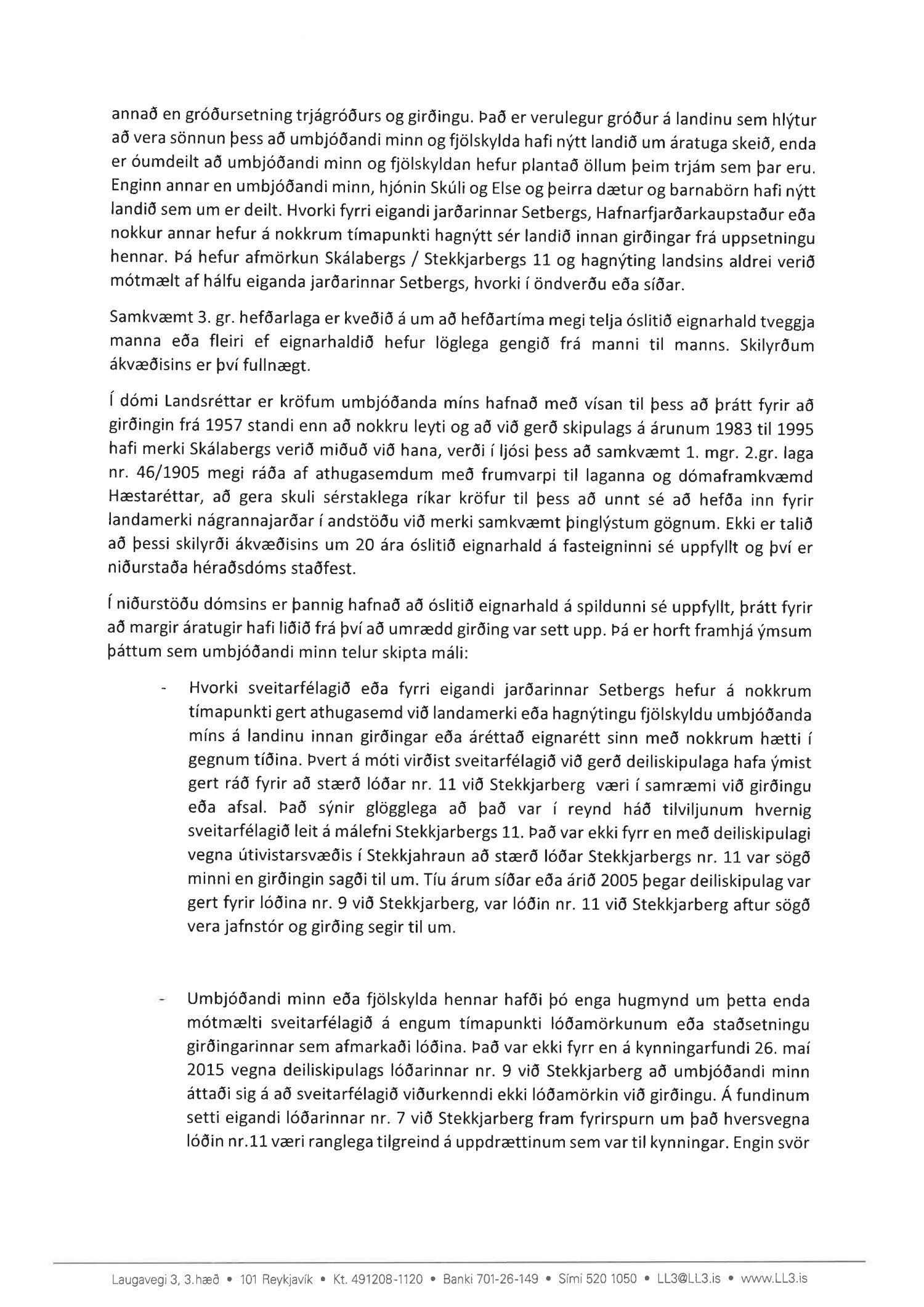 annað en gróðursetning trjágróðurs og girðingu. Það er verulegur gróður á landinu sem hlýtur að vera sönnun þess að umbjóðandi minn og fjölskylda hafi nýtt landið um áratuga skeið, enda er óumdeilt að umbjóðandi minn og fjölskyldan hefur plantað öllum þeim trjám sem þar eru. Enginn annar en umbjóðandi minn, hjónin Skúli og Else og þeirra dætur og barnabörn hafi nýtt landið sem um er deilt. Hvorki fyrri eigandi jarðarinnar Setbergs, Hafnarfjarðarkaupstaður eða nokkur annar hefur á nokkrum tímapunkti hagnýtt sér landið innan girðingar frá uppsetningu hennar. Þá hefur afmörkun Skálabergs / Stekkjarbergs 11 og hagnýting landsins aldrei verið mótmælt af hálfu eiganda jarðarinnar Setbergs, hvorki í öndverðu eða síðar.

Samkvæmt 3. gr. hefðarlaga er kveðið á um að hefðartíma megi telja óslitið eignarhald tveggja manna eða fleiri ef eignarhaldið hefur löglega gengið frá manni til manns. Skilyrðum ákvæðisins er því fullnægt.

Í dómi Landsréttar er kröfum umbjóðanda míns hafnað með vísan til þess að þrátt fyrir að girðingin frá 1957 standi enn að nokkru leyti og að við gerð skipulags á árunum 1983 til 1995 hafi merki Skálabergs verið miðuð við hana, verði í ljósi þess að samkvæmt 1. mgr. 2.gr. laga nr. 46/1905 megi ráða af athugasemdum með frumvarpi til laganna og dómaframkvæmd Hæstaréttar, að gera skuli sérstaklega ríkar kröfur til þess að unnt sé að hefða inn fyrir landamerki nágrannajarðar í andstöðu við merki samkvæmt þinglýstum gögnum. Ekki er talið að þessi skilyrði ákvæðisins um 20 ára óslitið eignarhald á fasteigninni sé uppfyllt og því er niðurstaða héraðsdóms staðfest.

Í niðurstöðu dómsins er þannig hafnað að óslitið eignarhald á spildunni sé uppfyllt, þrátt fyrir að margir áratugir hafi liðið frá því að umrædd girðing var sett upp. Þá er horft framhjá ýmsum þáttum sem umbjóðandi minn telur skipta máli:

- Hvorki sveitarfélagið eða fyrri eigandi jarðarinnar Setbergs hefur á nokkrum tímapunkti gert athugasemd við landamerki eða hagnýtingu fjölskyldu umbjóðanda míns á landinu innan girðingar eða áréttað eignarétt sinn með nokkrum hætti í gegnum tíðina. Þvert á móti virðist sveitarfélagið við gerð deiliskipulaga hafa ýmist gert ráð fyrir að stærð lóðar nr. 11 við Stekkjarberg væri í samræmi við girðingu eða afsal. Það sýnir glögglega að það var í reynd háð tilviljunum hvernig sveitarfélagið leit á málefni Stekkjarbergs 11. Það var ekki fyrr en með deiliskipulagi vegna útivistarsvæðis í Stekkjahraun að stærð lóðar Stekkjarbergs nr. 11 var sögð minni en girðingin sagði til um. Tíu árum síðar eða árið 2005 þegar deiliskipulag var gert fyrir lóðina nr. 9 við Stekkjarberg, var lóðin nr. 11 við Stekkjarberg aftur sögð vera jafnstór og girðing segir til um.

- Umbjóðandi minn eða fjölskylda hennar hafði þó enga hugmynd um þetta enda mótmælti sveitarfélagið á engum tímapunkti lóðamörkunum eða staðsetningu girðingarinnar sem afmarkaði lóðina. Það var ekki fyrr en á kynningarfundi 26. maí 2015 vegna deiliskipulags lóðarinnar nr. 9 við Stekkjarberg að umbjóðandi minn áttaði sig á að sveitarfélagið viðurkenndi ekki lóðamörkin við girðingu. Á fundinum setti eigandi lóðarinnar nr. 7 við Stekkjarberg fram fyrirspurn um það hversvegna lóðin nr.11 væri ranglega tilgreind á uppdrættinum sem var til kynningar. Engin svör

Laugavegi 3, 3.hæð • 101 Reykjavík • Kt. 491208-1120 • Banki 701-26-149 • Sími 520 1050 • LL3@LL3.is • www.LL3.is